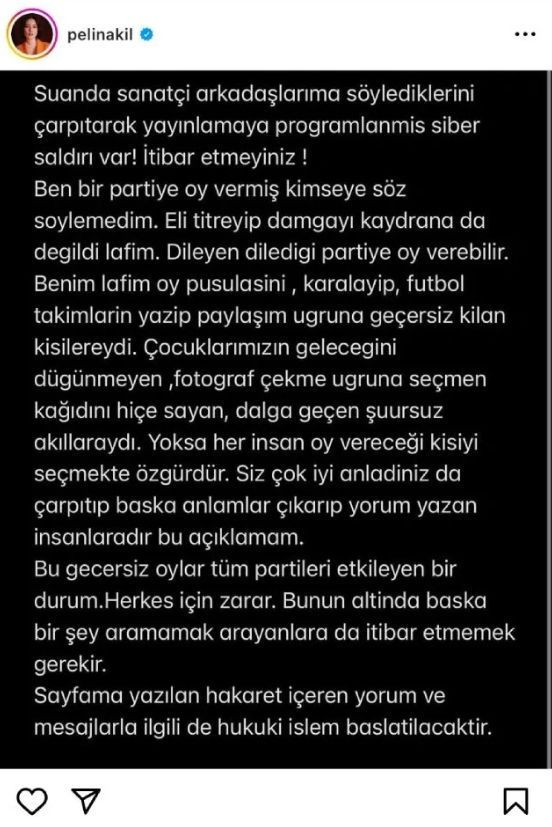 pelinakil

Suanda sanatçi arkadaşlarıma söylediklerini çarpıtarak yayınlamaya programlanmis siber saldırı var! İtibar etmeyiniz !
Ben bir partiye oy vermiş kimseye söz soylemedim. Eli titreyip damgayı kaydrana da degildi lafim. Dileyen diledigi partiye oy verebilir. Benim lafim oy pusulasini , karalayip, futbol takimlarin yazip paylaşım ugruna geçersiz kilan kisilereydi. Çocuklarımızın gelecegini dügünmeyen ,fotograf çekme ugruna seçmen kağıdını hiçe sayan, dalga geçen şuursuz akıllaraydı. Yoksa her insan oy vereceği kisiyi seçmekte özgürdür. Siz çok iyi anladiniz da çarpıtıp baska anlamlar çıkarıp yorum yazan insanlaradır bu açıklamam.
Bu gecersiz oylar tüm partileri etkileyen bir durum.Herkes için zarar. Bunun altinda baska bir şey aramamak arayanlara da itibar etmemek gerekir.
Sayfama yazılan hakaret içeren yorum ve mesajlarla ilgili de hukuki islem baslatilacaktir.